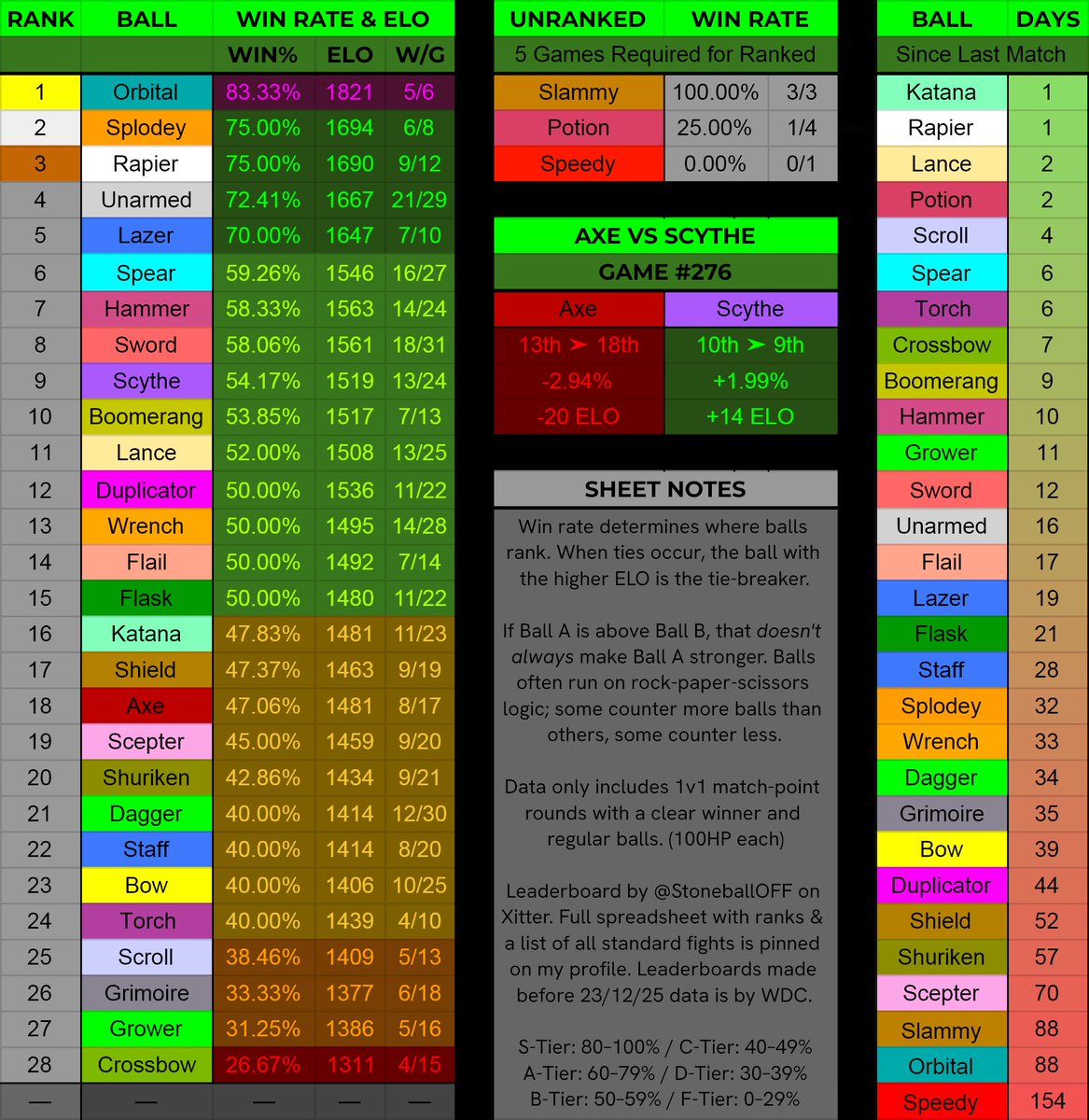 | RANK | BALL | WIN RATE & ELO | | |
|---|---|---|---|---|
| | | WIN% | ELO | W/G |
| 1 | Orbital | 83.33% | 1821 | 5/6 |
| 2 | Splodey | 75.00% | 1694 | 6/8 |
| 3 | Rapier | 75.00% | 1690 | 9/12 |
| 4 | Unarmed | 72.41% | 1667 | 21/29 |
| 5 | Lazer | 70.00% | 1647 | 7/10 |
| 6 | Spear | 59.26% | 1546 | 16/27 |
| 7 | Hammer | 58.33% | 1563 | 14/24 |
| 8 | Sword | 58.06% | 1561 | 18/31 |
| 9 | Scythe | 54.17% | 1519 | 13/24 |
| 10 | Boomerang | 53.85% | 1517 | 7/13 |
| 11 | Lance | 52.00% | 1508 | 13/25 |
| 12 | Duplicator | 50.00% | 1536 | 11/22 |
| 13 | Wrench | 50.00% | 1495 | 14/28 |
| 14 | Flail | 50.00% | 1492 | 7/14 |
| 15 | Flask | 50.00% | 1480 | 11/22 |
| 16 | Katana | 47.83% | 1481 | 11/23 |
| 17 | Shield | 47.37% | 1463 | 9/19 |
| 18 | Axe | 47.06% | 1481 | 8/17 |
| 19 | Scepter | 45.00% | 1459 | 9/20 |
| 20 | Shuriken | 42.86% | 1434 | 9/21 |
| 21 | Dagger | 40.00% | 1414 | 12/30 |
| 22 | Staff | 40.00% | 1414 | 8/20 |
| 23 | Bow | 40.00% | 1406 | 10/25 |
| 24 | Torch | 40.00% | 1439 | 4/10 |
| 25 | Scroll | 38.46% | 1409 | 5/13 |
| 26 | Grimoire | 33.33% | 1377 | 6/18 |
| 27 | Grower | 31.25% | 1386 | 5/16 |
| 28 | Crossbow | 26.67% | 1311 | 4/15 |
| — | — | — | — | — |

| UNRANKED | WIN RATE | |
|---|---|---|
| 5 Games Required for Ranked | | |
| Slammy | 100.00% | 3/3 |
| Potion | 25.00% | 1/4 |
| Speedy | 0.00% | 0/1 |

AXE VS SCYTHE
GAME #276

| Axe | Scythe |
|---|---|
| 13th ➤ 18th | 10th ➤ 9th |
| -2.94% | +1.99% |
| -20 ELO | +14 ELO |

SHEET NOTES

Win rate determines where balls rank. When ties occur, the ball with the higher ELO is the tie-breaker.

If Ball A is above Ball B, that doesn't always make Ball A stronger. Balls often run on rock-paper-scissors logic; some counter more balls than others, some counter less.

Data only includes 1v1 match-point rounds with a clear winner and regular balls. (100HP each)

Leaderboard by @StoneballOFF on Xitter. Full spreadsheet with ranks & a list of all standard fights is pinned on my profile. Leaderboards made before 23/12/25 data is by WDC.

S-Tier: 80-100% / C-Tier: 40-49%
A-Tier: 60-79% / D-Tier: 30-39%
B-Tier: 50-59% / F-Tier: 0-29%

| BALL | DAYS |
|---|---|
| Since Last Match | |
| Katana | 1 |
| Rapier | 1 |
| Lance | 2 |
| Potion | 2 |
| Scroll | 4 |
| Spear | 6 |
| Torch | 6 |
| Crossbow | 7 |
| Boomerang | 9 |
| Hammer | 10 |
| Grower | 11 |
| Sword | 12 |
| Unarmed | 16 |
| Flail | 17 |
| Lazer | 19 |
| Flask | 21 |
| Staff | 28 |
| Splodey | 32 |
| Wrench | 33 |
| Dagger | 34 |
| Grimoire | 35 |
| Bow | 39 |
| Duplicator | 44 |
| Shield | 52 |
| Shuriken | 57 |
| Scepter | 70 |
| Slammy | 88 |
| Orbital | 88 |
| Speedy | 154 |